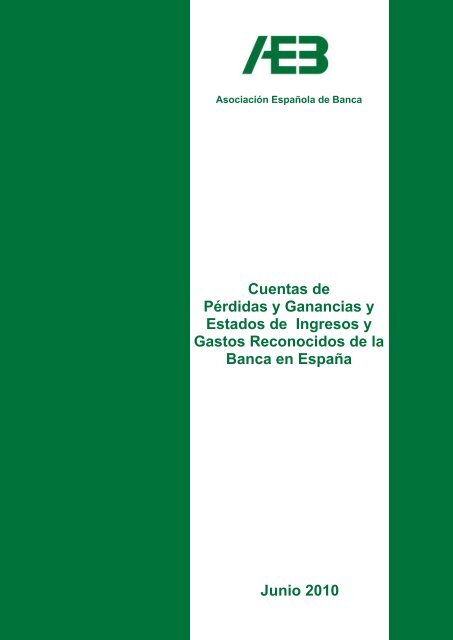 AEB

Asociación Española de Banca

Cuentas de Pérdidas y Ganancias y Estados de Ingresos y Gastos Reconocidos de la Banca en España

Junio 2010